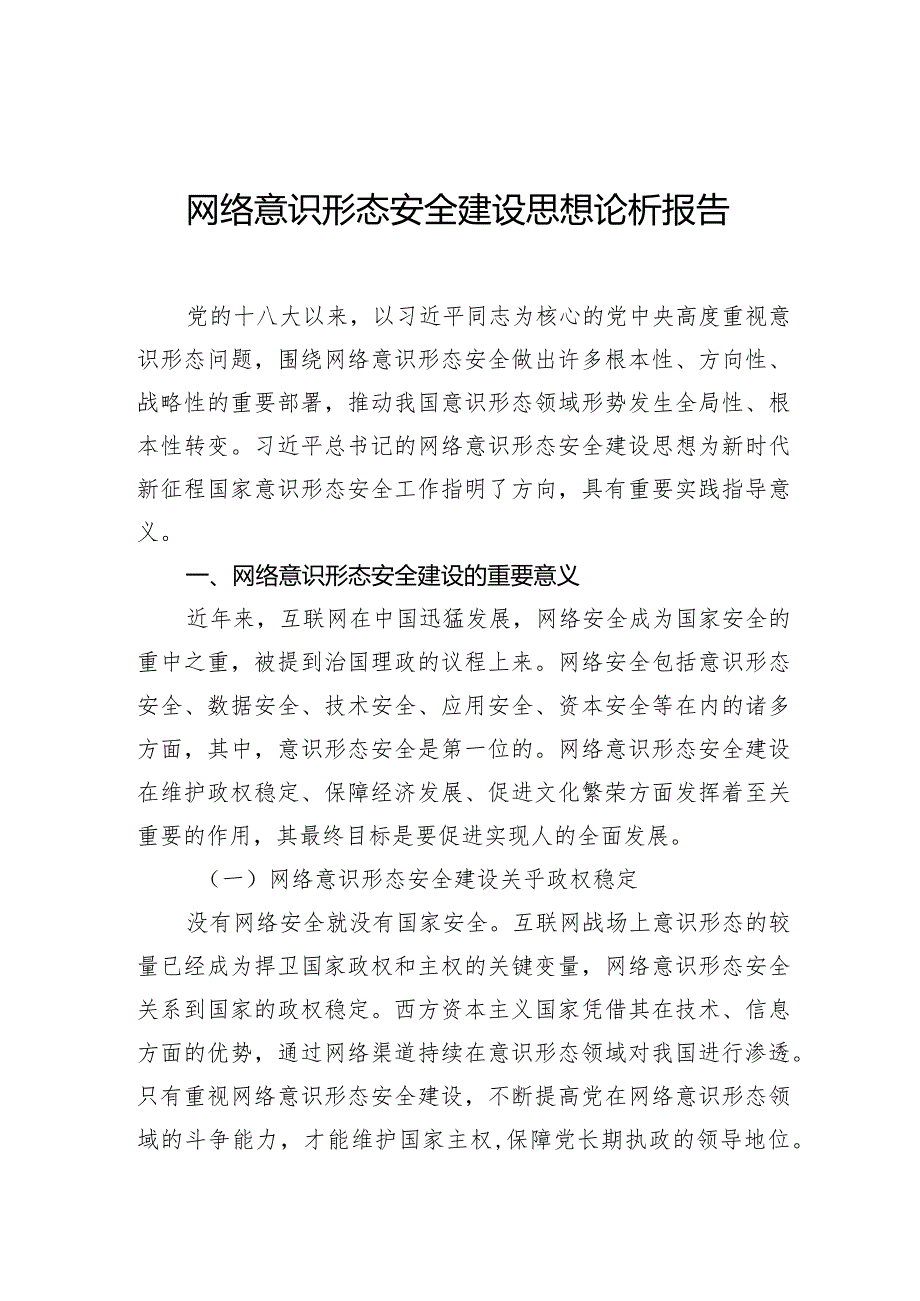 网络意识形态安全建设思想论析报告

党的十八大以来，以习近平同志为核心的党中央高度重视意识形态问题，围绕网络意识形态安全做出许多根本性、方向性、战略性的重要部署，推动我国意识形态领域形势发生全局性、根本性转变。习近平总书记的网络意识形态安全建设思想为新时代新征程国家意识形态安全工作指明了方向，具有重要实践指导意义。

一、网络意识形态安全建设的重要意义

近年来，互联网在中国迅猛发展，网络安全成为国家安全的重中之重，被提到治国理政的议程上来。网络安全包括意识形态安全、数据安全、技术安全、应用安全、资本安全等在内的诸多方面，其中，意识形态安全是第一位的。网络意识形态安全建设在维护政权稳定、保障经济发展、促进文化繁荣方面发挥着至关重要的作用，其最终目标是要促进实现人的全面发展。

（一）网络意识形态安全建设关乎政权稳定

没有网络安全就没有国家安全。互联网战场上意识形态的较量已经成为捍卫国家政权和主权的关键变量，网络意识形态安全关系到国家的政权稳定。西方资本主义国家凭借其在技术、信息方面的优势，通过网络渠道持续在意识形态领域对我国进行渗透。只有重视网络意识形态安全建设，不断提高党在网络意识形态领域的斗争能力，才能维护国家主权，保障党长期执政的领导地位。